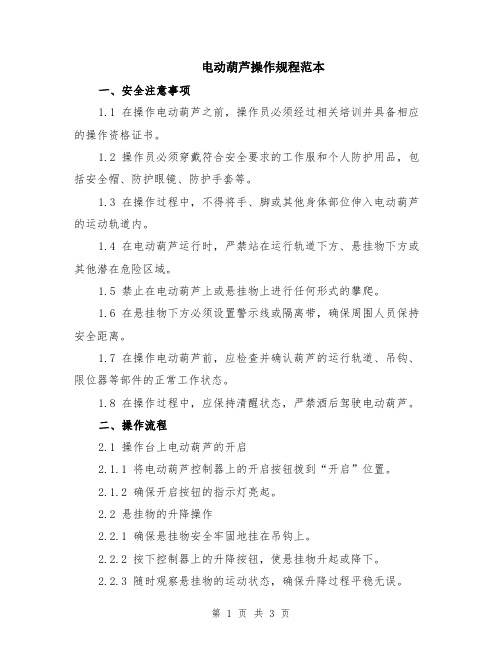 电动葫芦操作规程范本

一、安全注意事项

1.1 在操作电动葫芦之前，操作员必须经过相关培训并具备相应的操作资格证书。

1.2 操作员必须穿戴符合安全要求的工作服和个人防护用品，包括安全帽、防护眼镜、防护手套等。

1.3 在操作过程中，不得将手、脚或其他身体部位伸入电动葫芦的运动轨道内。

1.4 在电动葫芦运行时，严禁站在运行轨道下方、悬挂物下方或其他潜在危险区域。

1.5 禁止在电动葫芦上或悬挂物上进行任何形式的攀爬。

1.6 在悬挂物下方必须设置警示线或隔离带，确保周围人员保持安全距离。

1.7 在操作电动葫芦前，应检查并确认葫芦的运行轨道、吊钩、限位器等部件的正常工作状态。

1.8 在操作过程中，应保持清醒状态，严禁酒后驾驶电动葫芦。

二、操作流程

2.1 操作台上电动葫芦的开启

2.1.1 将电动葫芦控制器上的开启按钮拨到“开启”位置。

2.1.2 确保开启按钮的指示灯亮起。

2.2 悬挂物的升降操作

2.2.1 确保悬挂物安全牢固地挂在吊钩上。

2.2.2 按下控制器上的升降按钮，使悬挂物升起或降下。

2.2.3 随时观察悬挂物的运动状态，确保升降过程平稳无误。

第 1 页 共 3 页